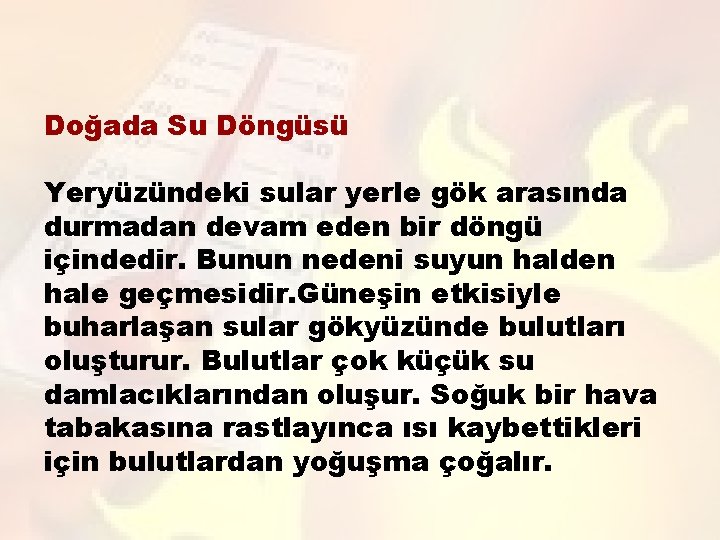 Doğada Su Döngüsü

Yeryüzündeki sular yerle gök arasında durmadan devam eden bir döngü içindedir. Bunun nedeni suyun halden hale geçmesidir.Güneşin etkisiyle buharlaşan sular gökyüzünde bulutları oluşturur. Bulutlar çok küçük su damlacıklarından oluşur. Soğuk bir hava tabakasına rastlayınca ısı kaybettikleri için bulutlardan yoğuşma çoğalır.